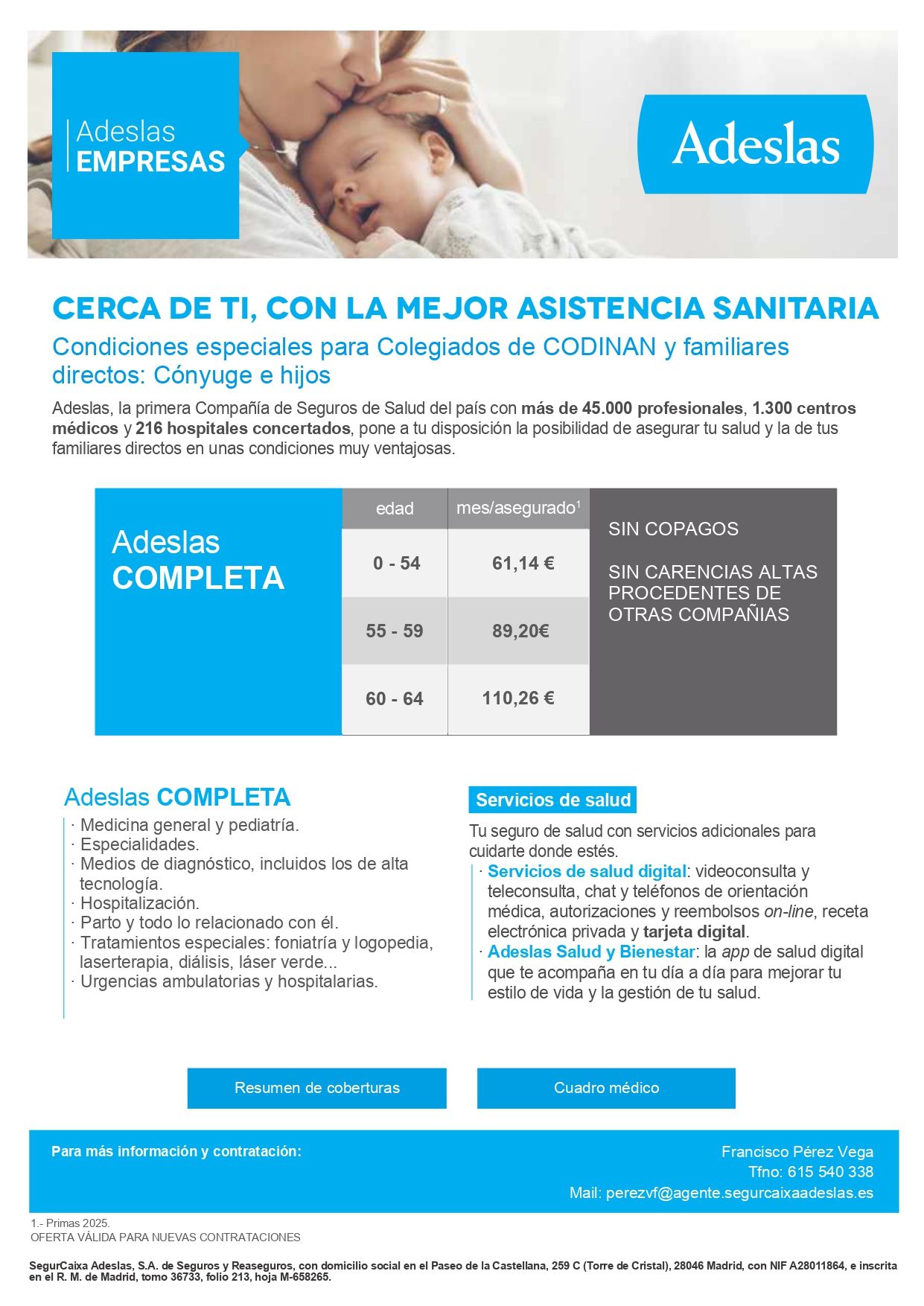 Adeslas
EMPRESAS

Adeslas

CERCA DE TI, CON LA MEJOR ASISTENCIA SANITARIA

Condiciones especiales para Colegiados de CODINAN y familiares directos: Cónyuge e hijos

Adeslas, la primera Compañía de Seguros de Salud del país con más de 45.000 profesionales, 1.300 centros médicos y 216 hospitales concertados, pone a tu disposición la posibilidad de asegurar tu salud y la de tus familiares directos en unas condiciones muy ventajosas.

Adeslas
COMPLETA

| edad | mes/asegurado$^1$ |
|---|---|
| 0 - 54 | 61,14 € |
| 55 - 59 | 89,20€ |
| 60 - 64 | 110,26 € |

SIN COPAGOS

SIN CARENCIAS ALTAS PROCEDENTES DE OTRAS COMPAÑIAS

Adeslas COMPLETA
· Medicina general y pediatría.
· Especialidades.
· Medios de diagnóstico, incluidos los de alta tecnología.
· Hospitalización.
· Parto y todo lo relacionado con él.
· Tratamientos especiales: foniatría y logopedia, laserterapia, diálisis, láser verde...
· Urgencias ambulatorias y hospitalarias.

Servicios de salud
Tu seguro de salud con servicios adicionales para cuidarte donde estés.
· Servicios de salud digital: videoconsulta y teleconsulta, chat y teléfonos de orientación médica, autorizaciones y reembolsos on-line, receta electrónica privada y tarjeta digital.
· Adeslas Salud y Bienestar: la app de salud digital que te acompaña en tu día a día para mejorar tu estilo de vida y la gestión de tu salud.

Resumen de coberturas

Cuadro médico

Para más información y contratación:

Francisco Pérez Vega
Tfno: 615 540 338
Mail: perezvf@agente.segurcaixaadeslas.es

1.- Primas 2025.
OFERTA VÁLIDA PARA NUEVAS CONTRATACIONES

SegurCaixa Adeslas, S.A. de Seguros y Reaseguros, con domicilio social en el Paseo de la Castellana, 259 C (Torre de Cristal), 28046 Madrid, con NIF A28011864, e inscrita en el R. M. de Madrid, tomo 36733, folio 213, hoja M-658265.